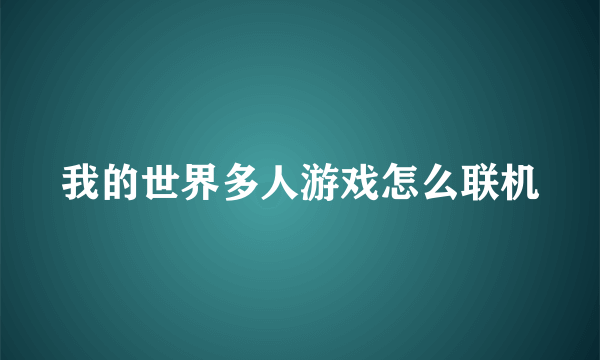 我的世界多人游戏怎么联机